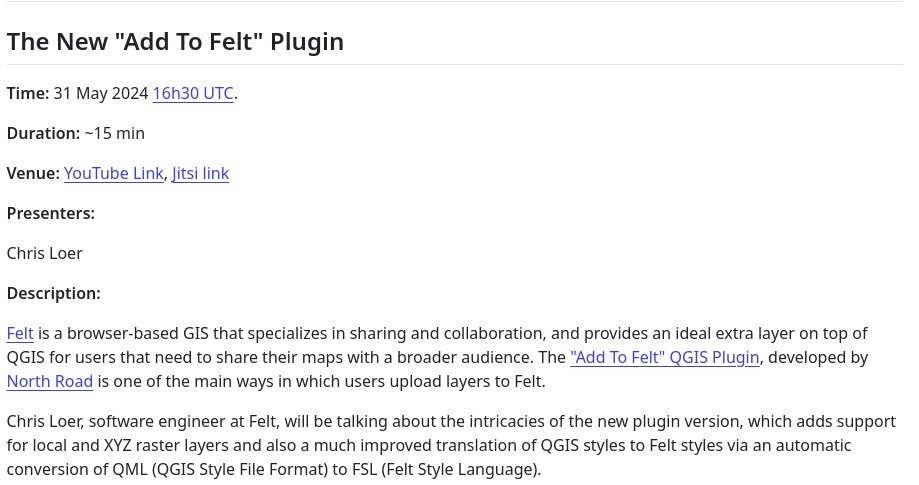 The New "Add To Felt" Plugin

Time: 31 May 2024 16h30 UTC.

Duration: ~15 min

Venue: YouTube Link, Jitsi link

Presenters:

Chris Loer

Description:

Felt is a browser-based GIS that specializes in sharing and collaboration, and provides an ideal extra layer on top of QGIS for users that need to share their maps with a broader audience. The "Add To Felt" QGIS Plugin, developed by North Road is one of the main ways in which users upload layers to Felt.

Chris Loer, software engineer at Felt, will be talking about the intricacies of the new plugin version, which adds support for local and XYZ raster layers and also a much improved translation of QGIS styles to Felt styles via an automatic conversion of QML (QGIS Style File Format) to FSL (Felt Style Language).